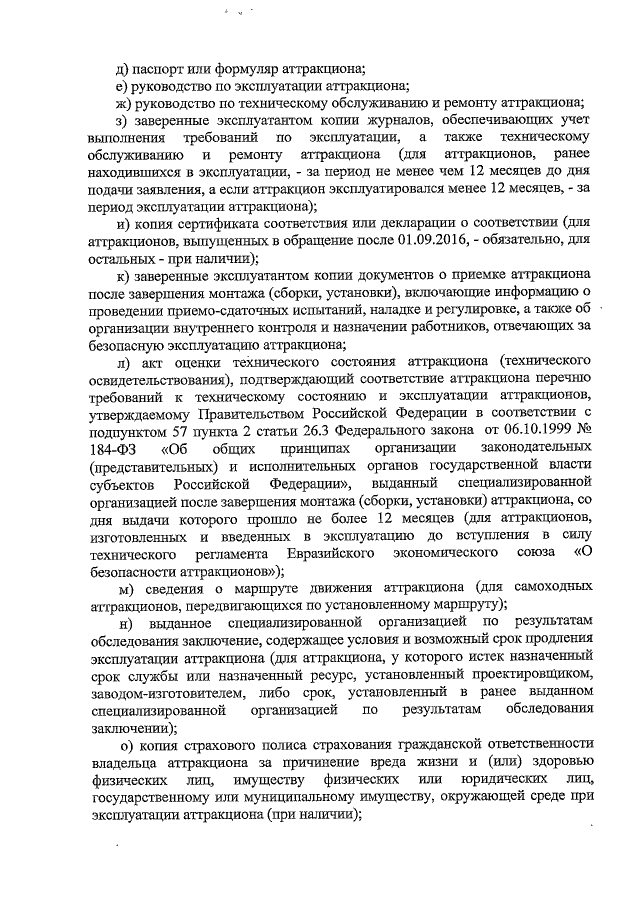 д) паспорт или формуляр аттракциона;

е) руководство по эксплуатации аттракциона;

ж) руководство по техническому обслуживанию и ремонту аттракциона;

з) заверенные эксплуатантом копии журналов, обеспечивающих учет выполнения требований по эксплуатации, а также техническому обслуживанию и ремонту аттракциона (для аттракционов, ранее находившихся в эксплуатации, - за период не менее чем 12 месяцев до дня подачи заявления, а если аттракцион эксплуатировался менее 12 месяцев, - за период эксплуатации аттракциона);

и) копия сертификата соответствия или декларации о соответствии (для аттракционов, выпущенных в обращение после 01.09.2016, - обязательно, для остальных - при наличии);

к) заверенные эксплуатантом копии документов о приемке аттракциона после завершения монтажа (сборки, установки), включающие информацию о проведении приемо-сдаточных испытаний, наладке и регулировке, а также об организации внутреннего контроля и назначении работников, отвечающих за безопасную эксплуатацию аттракциона;

л) акт оценки технического состояния аттракциона (технического освидетельствования), подтверждающий соответствие аттракциона перечню требований к техническому состоянию и эксплуатации аттракционов, утверждаемому Правительством Российской Федерации в соответствии с подпунктом 57 пункта 2 статьи 26.3 Федерального закона от 06.10.1999 № 184-ФЗ «Об общих принципах организации законодательных (представительных) и исполнительных органов государственной власти субъектов Российской Федерации», выданный специализированной организацией после завершения монтажа (сборки, установки) аттракциона, со дня выдачи которого прошло не более 12 месяцев (для аттракционов, изготовленных и введенных в эксплуатацию до вступления в силу технического регламента Евразийского экономического союза «О безопасности аттракционов»);

м) сведения о маршруте движения аттракциона (для самоходных аттракционов, передвигающихся по установленному маршруту);

н) выданное специализированной организацией по результатам обследования заключение, содержащее условия и возможный срок продления эксплуатации аттракциона (для аттракциона, у которого истек назначенный срок службы или назначенный ресурс, установленный проектировщиком, заводом-изготовителем, либо срок, установленный в ранее выданном специализированной организацией по результатам обследования заключении);

о) копия страхового полиса страхования гражданской ответственности владельца аттракциона за причинение вреда жизни и (или) здоровью физических лиц, имуществу физических или юридических лиц, государственному или муниципальному имуществу, окружающей среде при эксплуатации аттракциона (при наличии);